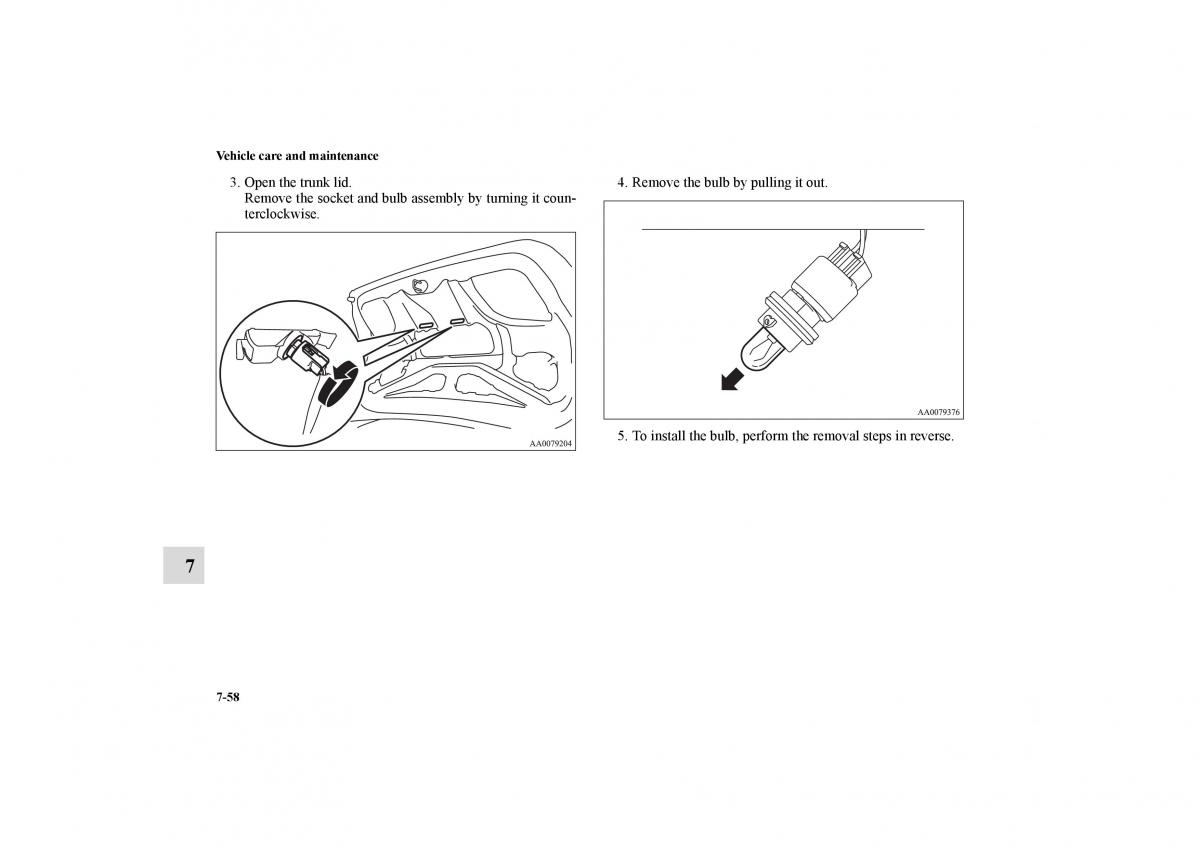 Vehicle care and maintenance

3. Open the trunk lid.
Remove the socket and bulb assembly by turning it counterclockwise.

AA0079204

4. Remove the bulb by pulling it out.

AA0079376

5. To install the bulb, perform the removal steps in reverse.

7

7-58